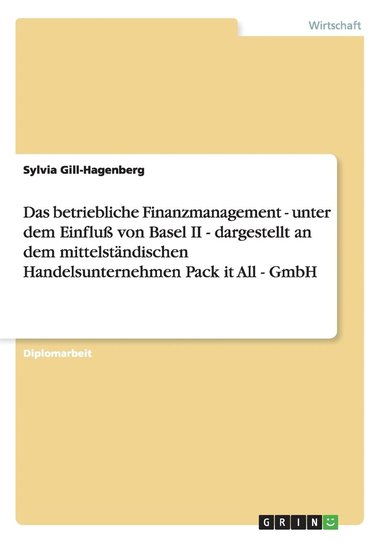 Wirtschaft

Sylvia Gill-Hagenberg

Das betriebliche Finanzmanagement - unter dem Einfluß von Basel II - dargestellt an dem mittelständischen Handelsunternehmen Pack it All - GmbH

Diplomarbeit

GRIN